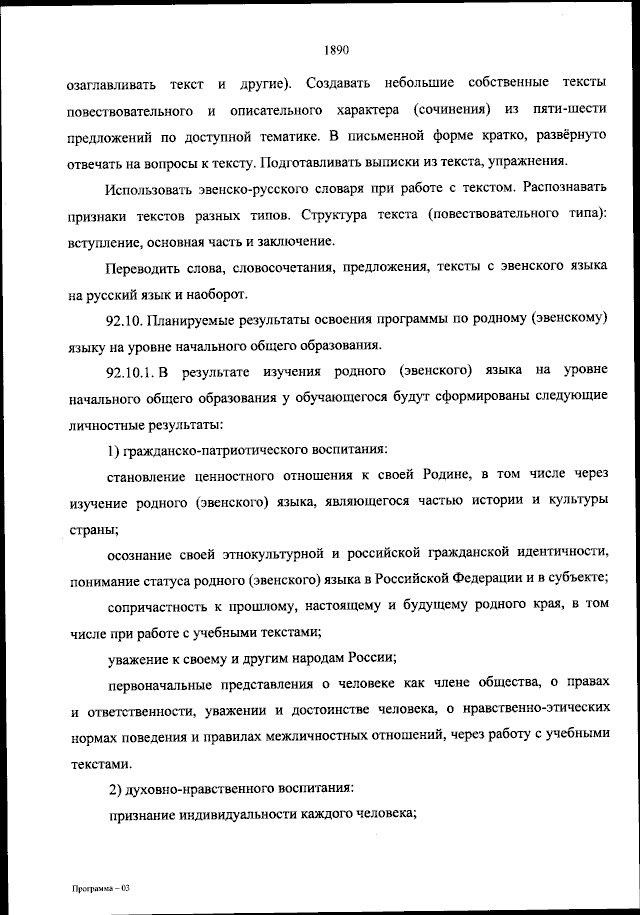 1890

озаглавливать текст и другие). Создавать небольшие собственные тексты повествовательного и описательного характера (сочинения) из пяти-шести предложений по доступной тематике. В письменной форме кратко, развёрнуто отвечать на вопросы к тексту. Подготавливать выписки из текста, упражнения.

Использовать эвенско-русского словаря при работе с текстом. Распознавать признаки текстов разных типов. Структура текста (повествовательного типа): вступление, основная часть и заключение.

Переводить слова, словосочетания, предложения, тексты с эвенского языка на русский язык и наоборот.

92.10. Планируемые результаты освоения программы по родному (эвенскому) языку на уровне начального общего образования.

92.10.1. В результате изучения родного (эвенского) языка на уровне начального общего образования у обучающегося будут сформированы следующие личностные результаты:

1) гражданско-патриотического воспитания:

становление ценностного отношения к своей Родине, в том числе через изучение родного (эвенского) языка, являющегося частью истории и культуры страны;

осознание своей этнокультурной и российской гражданской идентичности, понимание статуса родного (эвенского) языка в Российской Федерации и в субъекте;

сопричастность к прошлому, настоящему и будущему родного края, в том числе при работе с учебными текстами;

уважение к своему и другим народам России;

первоначальные представления о человеке как члене общества, о правах и ответственности, уважении и достоинстве человека, о нравственно-этических нормах поведения и правилах межличностных отношений, через работу с учебными текстами.

2) духовно-нравственного воспитания:

признание индивидуальности каждого человека;

Программа – 03